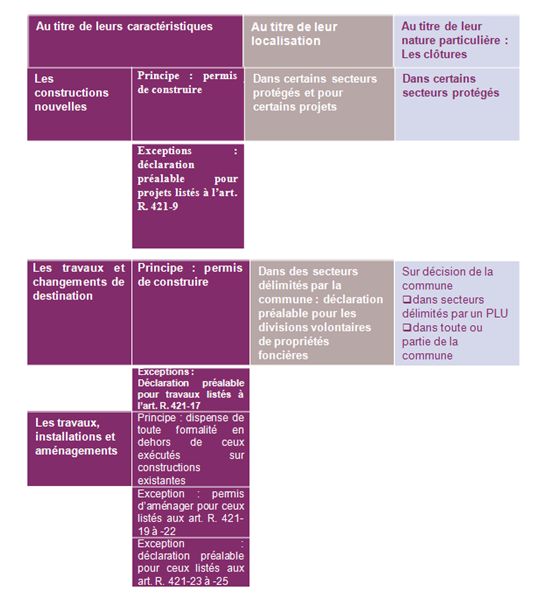 | Au titre de leurs caractéristiques | | Au titre de leur localisation | Au titre de leur nature particulière : Les clôtures |
|---|---|---|---|
| Les constructions nouvelles | Principe : permis de construire | Dans certains secteurs protégés et pour certains projets | Dans certains secteurs protégés |
| | Exceptions : déclaration préalable pour projets listés à l'art. R. 421-9 | | |
| Les travaux et changements de destination | Principe : permis de construire | Dans des secteurs délimités par la commune : déclaration préalable pour les divisions volontaires de propriétés foncières | Sur décision de la commune ❑dans secteurs délimités par un PLU ❑dans toute ou partie de la commune |
| | Exceptions : Déclaration préalable pour travaux listés à l'art. R. 421-17 | | |
| Les travaux, installations et aménagements | Principe : dispense de toute formalité en dehors de ceux exécutés sur constructions existantes | | |
| | Exception : permis d'aménager pour ceux listés aux art. R. 421-19 à -22 | | |
| | Exception : déclaration préalable pour ceux listés aux art. R. 421-23 à -25 | | |